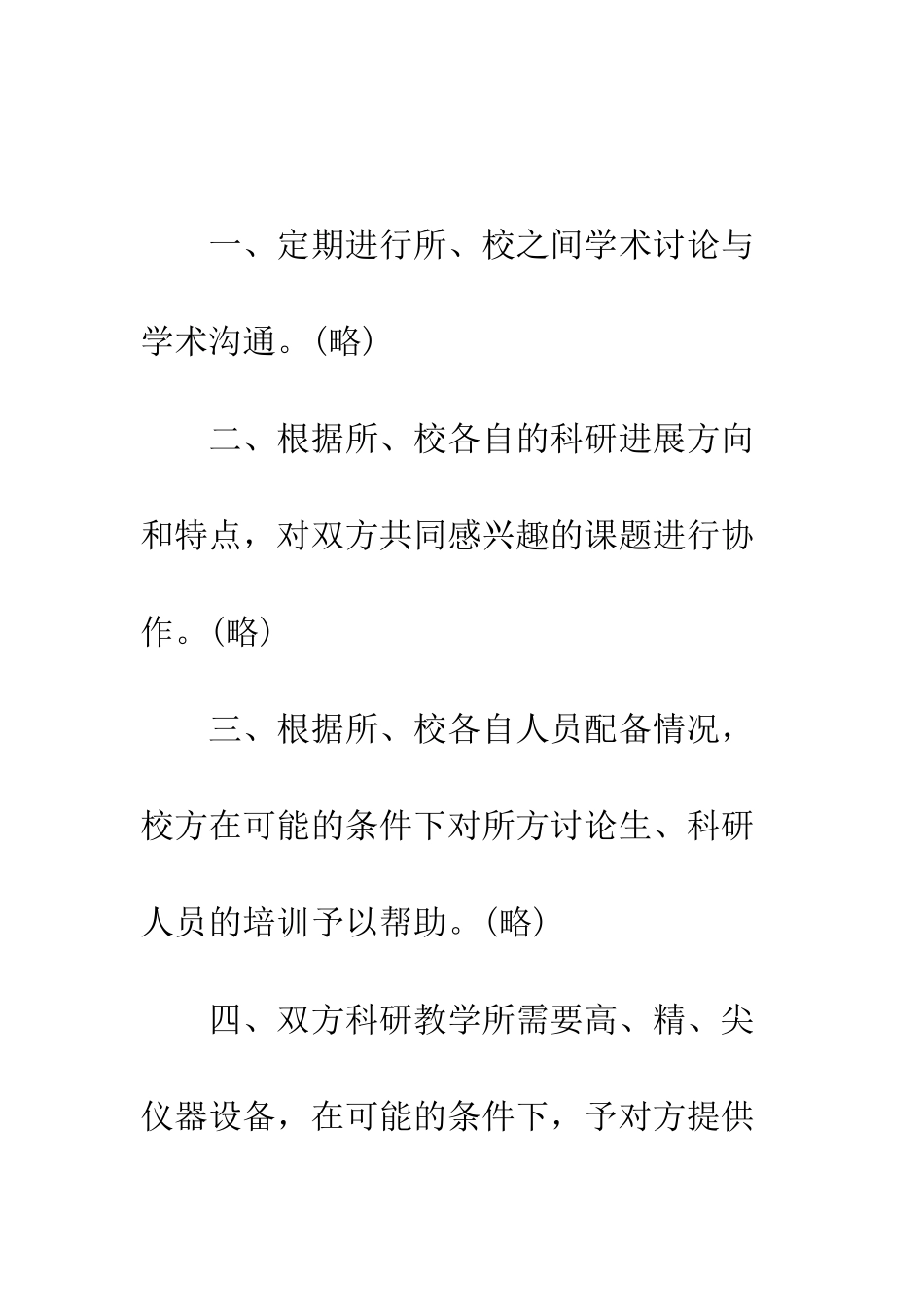 一、定期进行所、校之间学术讨论与学术沟通。(略)

二、根据所、校各自的科研进展方向和特点，对双方共同感兴趣的课题进行协作。(略)

三、根据所、校各自人员配备情况，校方在可能的条件下对所方讨论生、科研人员的培训予以帮助。(略)

四、双方科研教学所需要高、精、尖仪器设备，在可能的条件下，予对方提供